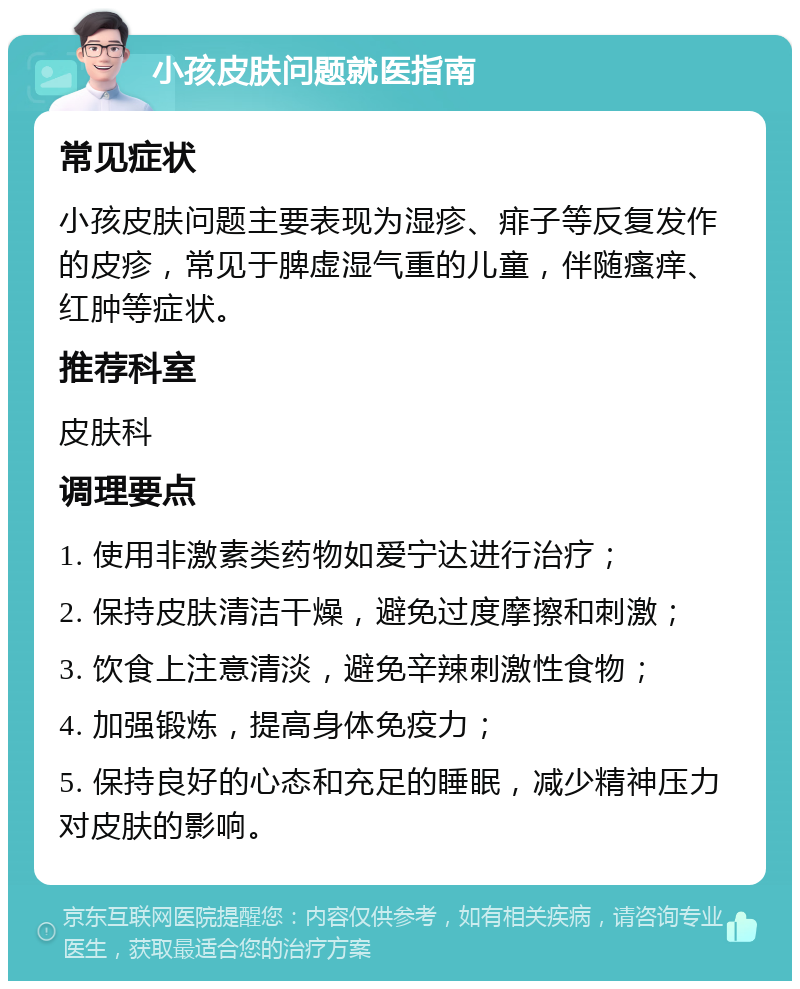 小孩皮肤问题就医指南

常见症状

小孩皮肤问题主要表现为湿疹、痱子等反复发作的皮疹，常见于脾虚湿气重的儿童，伴随瘙痒、红肿等症状。

推荐科室

皮肤科

调理要点

1. 使用非激素类药物如爱宁达进行治疗；

2. 保持皮肤清洁干燥，避免过度摩擦和刺激；

3. 饮食上注意清淡，避免辛辣刺激性食物；

4. 加强锻炼，提高身体免疫力；

5. 保持良好的心态和充足的睡眠，减少精神压力对皮肤的影响。

京东互联网医院提醒您：内容仅供参考，如有相关疾病，请咨询专业医生，获取最适合您的治疗方案